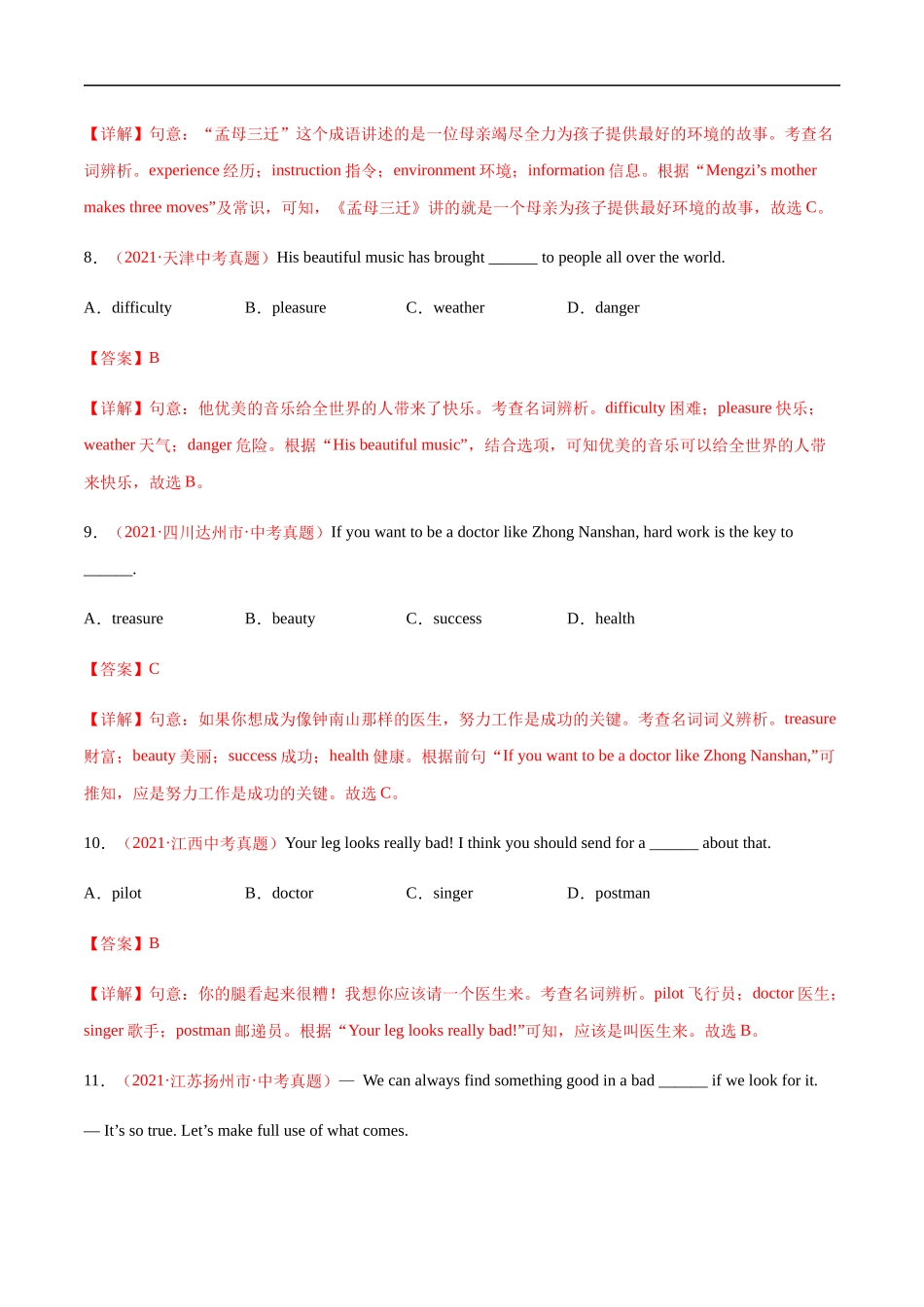 【详解】句意：“孟母三迁”这个成语讲述的是一位母亲竭尽全力为孩子提供最好的环境的故事。考查名词辨析。experience 经历；instruction 指令；environment 环境；information 信息。根据“Mengzi’s mother makes three moves”及常识，可知，《孟母三迁》讲的就是一个母亲为孩子提供最好环境的故事，故选 C。

8．（2021·天津中考真题）His beautiful music has brought ______ to people all over the world.

A．difficulty　B．pleasure　C．weather　D．danger

【答案】B

【详解】句意：他优美的音乐给全世界的人带来了快乐。考查名词辨析。difficulty 困难；pleasure 快乐；weather 天气；danger 危险。根据“His beautiful music”，结合选项，可知优美的音乐可以给全世界的人带来快乐，故选 B。

9．（2021·四川达州市·中考真题）If you want to be a doctor like Zhong Nanshan, hard work is the key to ______.

A．treasure　B．beauty　C．success　D．health

【答案】C

【详解】句意：如果你想成为像钟南山那样的医生，努力工作是成功的关键。考查名词词义辨析。treasure 财富；beauty 美丽；success 成功；health 健康。根据前句“If you want to be a doctor like Zhong Nanshan,”可推知，应是努力工作是成功的关键。故选 C。

10．（2021·江西中考真题）Your leg looks really bad! I think you should send for a ______ about that.

A．pilot　B．doctor　C．singer　D．postman

【答案】B

【详解】句意：你的腿看起来很糟！我想你应该请一个医生来。考查名词辨析。pilot 飞行员；doctor 医生；singer 歌手；postman 邮递员。根据“Your leg looks really bad!”可知，应该是叫医生来。故选 B。

11．（2021·江苏扬州市·中考真题）— We can always find something good in a bad ______ if we look for it.

— It’s so true. Let’s make full use of what comes.